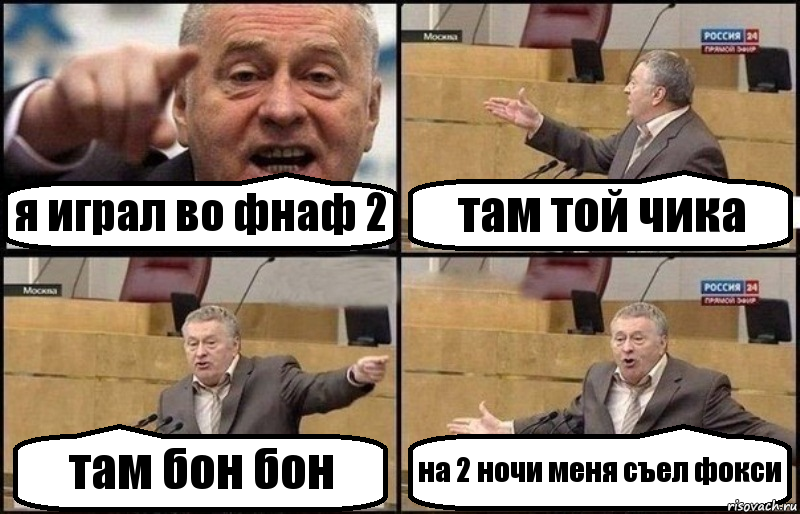 я играл во фнаф 2

Москва

РОССИЯ 24
ПРЯМОЙ ЭФИР

там той чика

Москва

там бон бон

РОССИЯ 24
ПРЯМОЙ ЭФИР

на 2 ночи меня съел фокси

risovach.ru